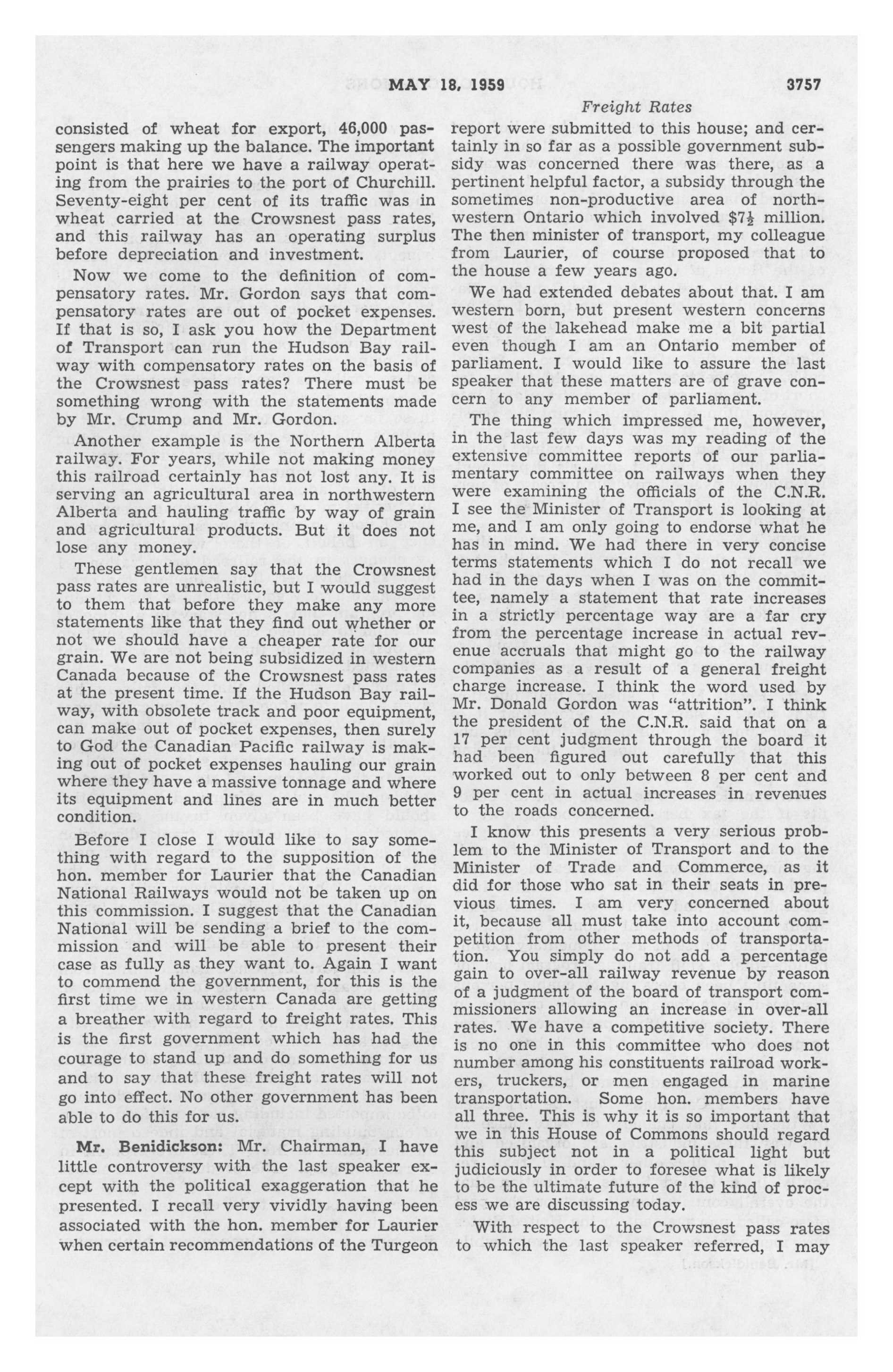 MAY 18, 1959 3757

Freight Rates

consisted of wheat for export, 46,000 passengers making up the balance. The important point is that here we have a railway operating from the prairies to the port of Churchill. Seventy-eight per cent of its traffic was in wheat carried at the Crowsnest pass rates, and this railway has an operating surplus before depreciation and investment.

Now we come to the definition of compensatory rates. Mr. Gordon says that compensatory rates are out of pocket expenses. If that is so, I ask you how the Department of Transport can run the Hudson Bay railway with compensatory rates on the basis of the Crowsnest pass rates? There must be something wrong with the statements made by Mr. Crump and Mr. Gordon.

Another example is the Northern Alberta railway. For years, while not making money this railroad certainly has not lost any. It is serving an agricultural area in northwestern Alberta and hauling traffic by way of grain and agricultural products. But it does not lose any money.

These gentlemen say that the Crowsnest pass rates are unrealistic, but I would suggest to them that before they make any more statements like that they find out whether or not we should have a cheaper rate for our grain. We are not being subsidized in western Canada because of the Crowsnest pass rates at the present time. If the Hudson Bay railway, with obsolete track and poor equipment, can make out of pocket expenses, then surely to God the Canadian Pacific railway is making out of pocket expenses hauling our grain where they have a massive tonnage and where its equipment and lines are in much better condition.

Before I close I would like to say something with regard to the supposition of the hon. member for Laurier that the Canadian National Railways would not be taken up on this commission. I suggest that the Canadian National will be sending a brief to the commission and will be able to present their case as fully as they want to. Again I want to commend the government, for this is the first time we in western Canada are getting a breather with regard to freight rates. This is the first government which has had the courage to stand up and do something for us and to say that these freight rates will not go into effect. No other government has been able to do this for us.

Mr. Benidickson: Mr. Chairman, I have little controversy with the last speaker except with the political exaggeration that he presented. I recall very vividly having been associated with the hon. member for Laurier when certain recommendations of the Turgeon report were submitted to this house; and certainly in so far as a possible government subsidy was concerned there was there, as a pertinent helpful factor, a subsidy through the sometimes non-productive area of northwestern Ontario which involved $\$7\frac{1}{2}$ million. The then minister of transport, my colleague from Laurier, of course proposed that to the house a few years ago.

We had extended debates about that. I am western born, but present western concerns west of the lakehead make me a bit partial even though I am an Ontario member of parliament. I would like to assure the last speaker that these matters are of grave concern to any member of parliament.

The thing which impressed me, however, in the last few days was my reading of the extensive committee reports of our parliamentary committee on railways when they were examining the officials of the C.N.R. I see the Minister of Transport is looking at me, and I am only going to endorse what he has in mind. We had there in very concise terms statements which I do not recall we had in the days when I was on the committee, namely a statement that rate increases in a strictly percentage way are a far cry from the percentage increase in actual revenue accruals that might go to the railway companies as a result of a general freight charge increase. I think the word used by Mr. Donald Gordon was "attrition". I think the president of the C.N.R. said that on a 17 per cent judgment through the board it had been figured out carefully that this worked out to only between 8 per cent and 9 per cent in actual increases in revenues to the roads concerned.

I know this presents a very serious problem to the Minister of Transport and to the Minister of Trade and Commerce, as it did for those who sat in their seats in previous times. I am very concerned about it, because all must take into account competition from other methods of transportation. You simply do not add a percentage gain to over-all railway revenue by reason of a judgment of the board of transport commissioners allowing an increase in over-all rates. We have a competitive society. There is no one in this committee who does not number among his constituents railroad workers, truckers, or men engaged in marine transportation. Some hon. members have all three. This is why it is so important that we in this House of Commons should regard this subject not in a political light but judiciously in order to foresee what is likely to be the ultimate future of the kind of process we are discussing today.

With respect to the Crowsnest pass rates to which the last speaker referred, I may